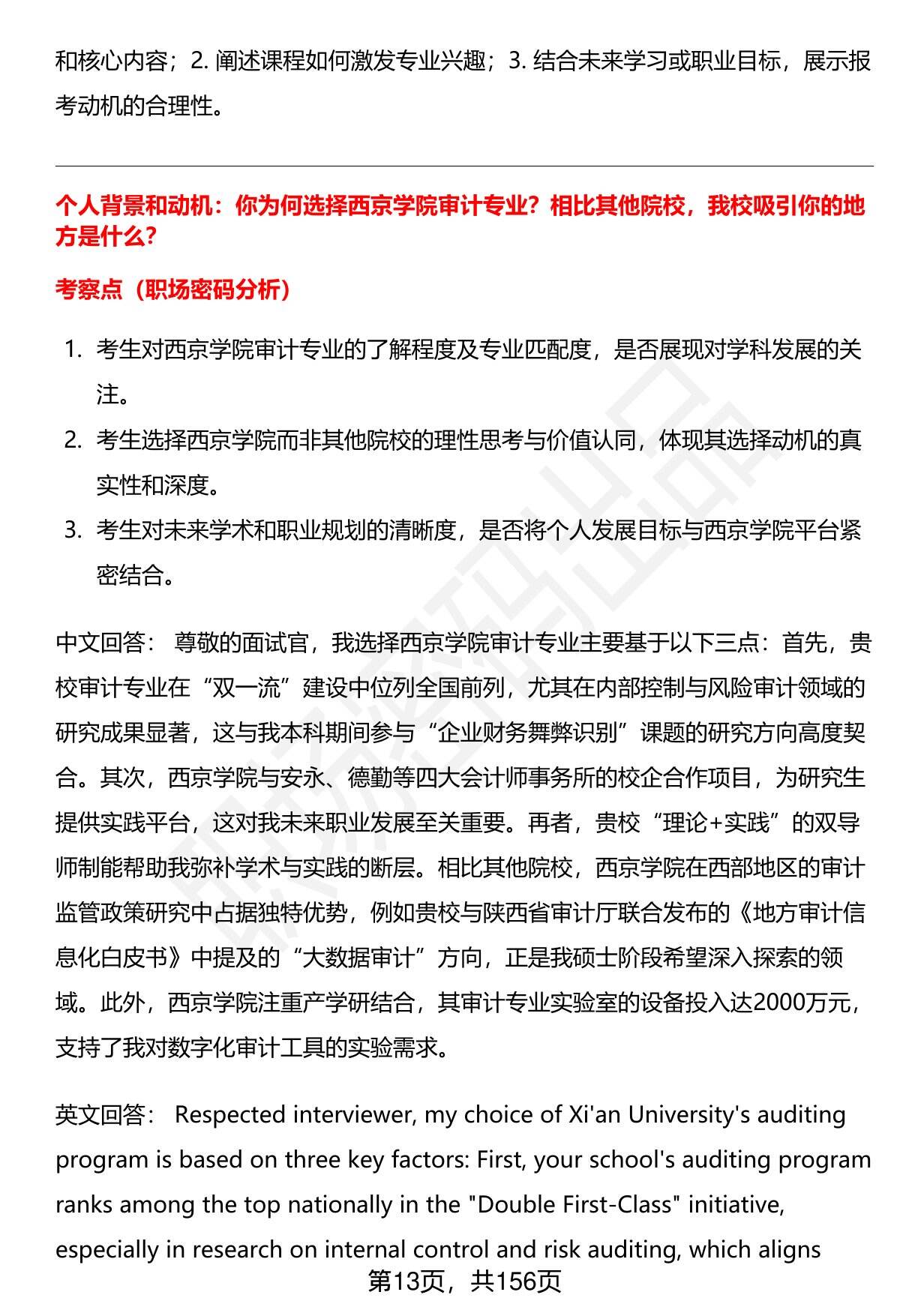 和核心内容；2. 阐述课程如何激发专业兴趣；3. 结合未来学习或职业目标，展示报考动机的合理性。

个人背景和动机：你为何选择西京学院审计专业？相比其他院校，我校吸引你的地方是什么？

考察点（职场密码分析）

1. 考生对西京学院审计专业的了解程度及专业匹配度，是否展现对学科发展的关注。
2. 考生选择西京学院而非其他院校的理性思考与价值认同，体现其选择动机的真实性和深度。
3. 考生对未来学术和职业规划的清晰度，是否将个人发展目标与西京学院平台紧密结合。

中文回答： 尊敬的面试官，我选择西京学院审计专业主要基于以下三点：首先，贵校审计专业在“双一流”建设中位列全国前列，尤其在内部控制与风险审计领域的研究成果显著，这与我本科期间参与“企业财务舞弊识别”课题的研究方向高度契合。其次，西京学院与安永、德勤等四大会计师事务所的校企合作项目，为研究生提供实践平台，这对我未来职业发展至关重要。再者，贵校“理论+实践”的双导师制能帮助我弥补学术与实践的断层。相比其他院校，西京学院在西部地区的审计监管政策研究中占据独特优势，例如贵校与陕西省审计厅联合发布的《地方审计信息化白皮书》中提及的“大数据审计”方向，正是我硕士阶段希望深入探索的领域。此外，西京学院注重产学研结合，其审计专业实验室的设备投入达2000万元，支持了我对数字化审计工具的实验需求。

英文回答： Respected interviewer, my choice of Xi'an University's auditing program is based on three key factors: First, your school's auditing program ranks among the top nationally in the "Double First-Class" initiative, especially in research on internal control and risk auditing, which aligns

第13页，共156页